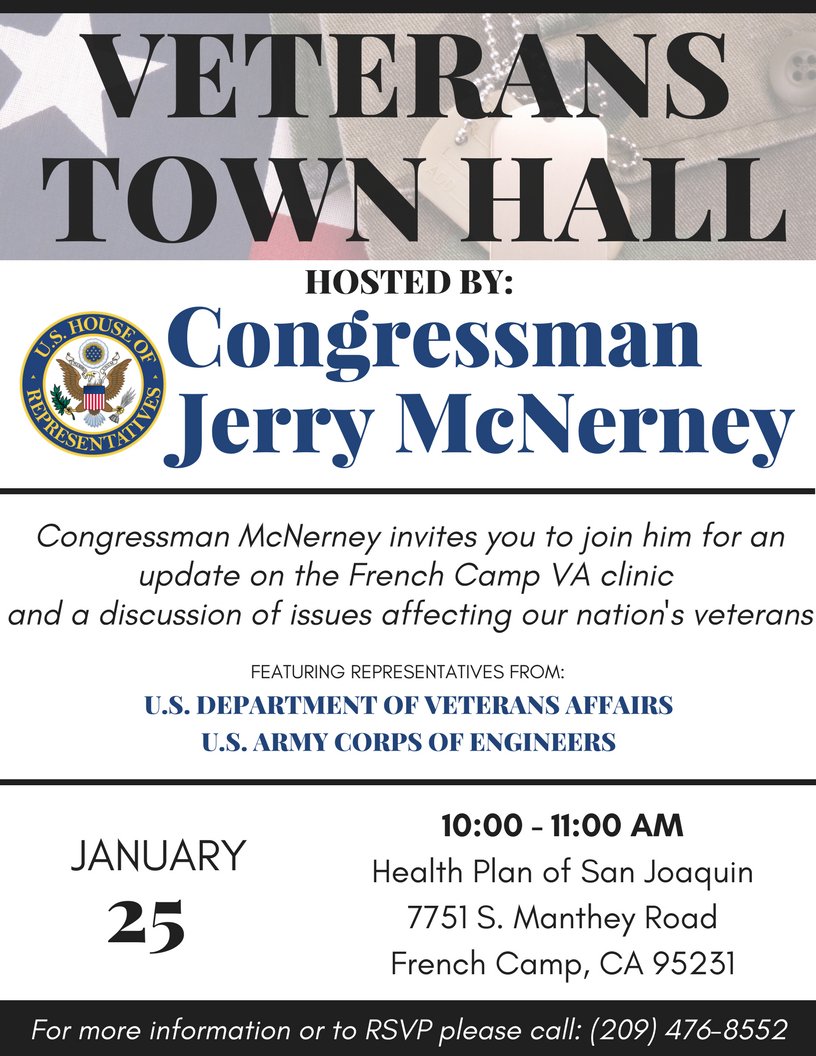 VETERANS TOWN HALL

HOSTED BY:

U.S. HOUSE OF REPRESENTATIVES

Congressman Jerry McNerney

Congressman McNerney invites you to join him for an update on the French Camp VA clinic and a discussion of issues affecting our nation's veterans

FEATURING REPRESENTATIVES FROM:

U.S. DEPARTMENT OF VETERANS AFFAIRS

U.S. ARMY CORPS OF ENGINEERS

JANUARY 25

10:00 - 11:00 AM

Health Plan of San Joaquin
7751 S. Manthey Road
French Camp, CA 95231

For more information or to RSVP please call: (209) 476-8552